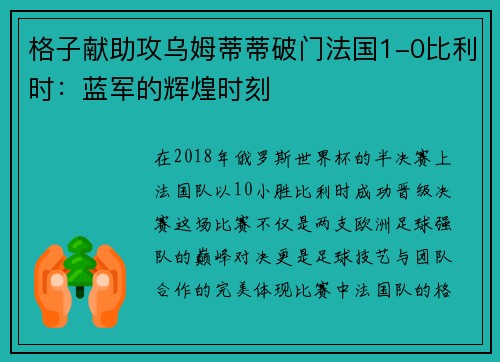 格子献助攻乌姆蒂蒂破门法国1-0比利时：蓝军的辉煌时刻

在2018年俄罗斯世界杯的半决赛上法国队以10小胜比利时成功晋级决赛这场比赛不仅是两支欧洲足球强队的巅峰对决更是足球技艺与团队合作的完美体现比赛中法国队的格